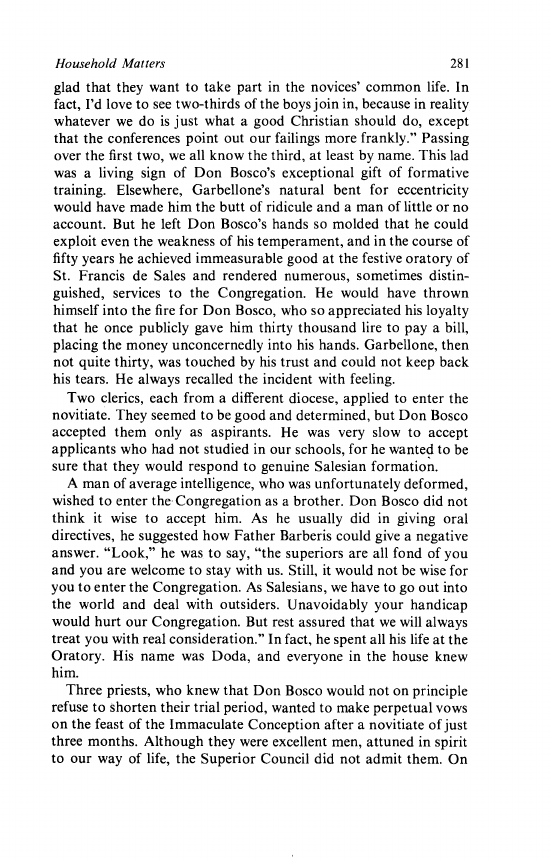 Household Matters 281

glad that they want to take part in the novices' common life. In fact, I'd love to see two-thirds of the boys join in, because in reality whatever we do is just what a good Christian should do, except that the conferences point out our failings more frankly." Passing over the first two, we all know the third, at least by name. This lad was a living sign of Don Bosco's exceptional gift of formative training. Elsewhere, Garbellone's natural bent for eccentricity would have made him the butt of ridicule and a man of little or no account. But he left Don Bosco's hands so molded that he could exploit even the weakness of his temperament, and in the course of fifty years he achieved immeasurable good at the festive oratory of St. Francis de Sales and rendered numerous, sometimes distinguished, services to the Congregation. He would have thrown himself into the fire for Don Bosco, who so appreciated his loyalty that he once publicly gave him thirty thousand lire to pay a bill, placing the money unconcernedly into his hands. Garbellone, then not quite thirty, was touched by his trust and could not keep back his tears. He always recalled the incident with feeling.

Two clerics, each from a different diocese, applied to enter the novitiate. They seemed to be good and determined, but Don Bosco accepted them only as aspirants. He was very slow to accept applicants who had not studied in our schools, for he wanted to be sure that they would respond to genuine Salesian formation.

A man of average intelligence, who was unfortunately deformed, wished to enter the Congregation as a brother. Don Bosco did not think it wise to accept him. As he usually did in giving oral directives, he suggested how Father Barberis could give a negative answer. "Look," he was to say, "the superiors are all fond of you and you are welcome to stay with us. Still, it would not be wise for you to enter the Congregation. As Salesians, we have to go out into the world and deal with outsiders. Unavoidably your handicap would hurt our Congregation. But rest assured that we will always treat you with real consideration." In fact, he spent all his life at the Oratory. His name was Doda, and everyone in the house knew him.

Three priests, who knew that Don Bosco would not on principle refuse to shorten their trial period, wanted to make perpetual vows on the feast of the Immaculate Conception after a novitiate of just three months. Although they were excellent men, attuned in spirit to our way of life, the Superior Council did not admit them. On